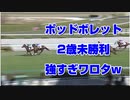 ポッドボレット
2歳未勝利
強すぎワロタw